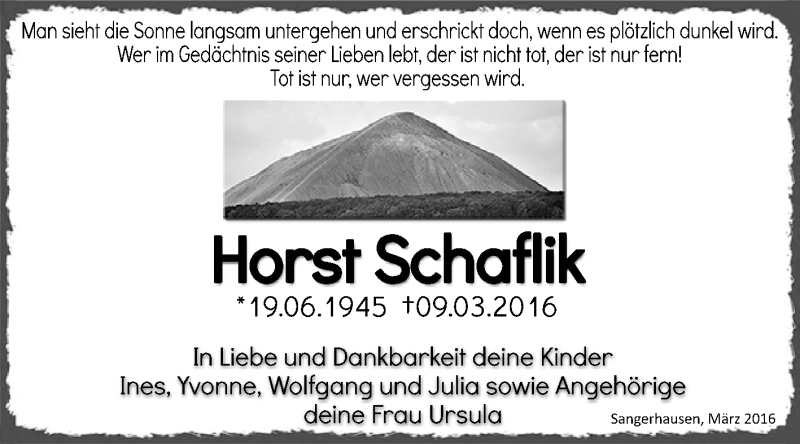 Man sieht die Sonne langsam untergehen und erschrickt doch, wenn es plötzlich dunkel wird.
Wer im Gedächtnis seiner Lieben lebt, der ist nicht tot, der ist nur fern!
Tot ist nur, wer vergessen wird.

Horst Schaflik

*19.06.1945 †09.03.2016

In Liebe und Dankbarkeit deine Kinder
Ines, Yvonne, Wolfgang und Julia sowie Angehörige
deine Frau Ursula

Sangerhausen, März 2016